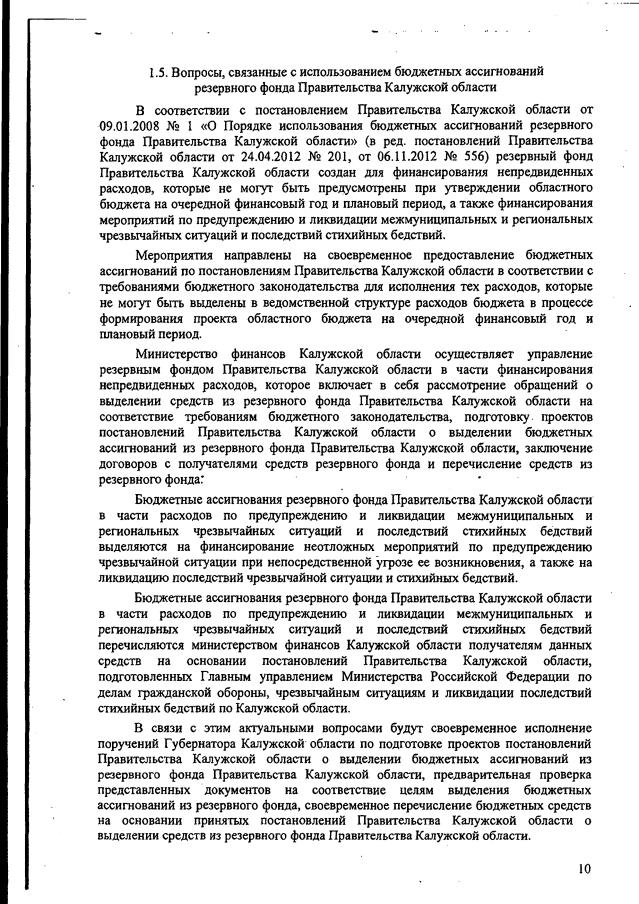 1.5. Вопросы, связанные с использованием бюджетных ассигнований резервного фонда Правительства Калужской области

В соответствии с постановлением Правительства Калужской области от 09.01.2008 № 1 «О Порядке использования бюджетных ассигнований резервного фонда Правительства Калужской области» (в ред. постановлений Правительства Калужской области от 24.04.2012 № 201, от 06.11.2012 № 556) резервный фонд Правительства Калужской области создан для финансирования непредвиденных расходов, которые не могут быть предусмотрены при утверждении областного бюджета на очередной финансовый год и плановый период, а также финансирования мероприятий по предупреждению и ликвидации межмуниципальных и региональных чрезвычайных ситуаций и последствий стихийных бедствий.

Мероприятия направлены на своевременное предоставление бюджетных ассигнований по постановлениям Правительства Калужской области в соответствии с требованиями бюджетного законодательства для исполнения тех расходов, которые не могут быть выделены в ведомственной структуре расходов бюджета в процессе формирования проекта областного бюджета на очередной финансовый год и плановый период.

Министерство финансов Калужской области осуществляет управление резервным фондом Правительства Калужской области в части финансирования непредвиденных расходов, которое включает в себя рассмотрение обращений о выделении средств из резервного фонда Правительства Калужской области на соответствие требованиям бюджетного законодательства, подготовку проектов постановлений Правительства Калужской области о выделении бюджетных ассигнований из резервного фонда Правительства Калужской области, заключение договоров с получателями средств резервного фонда и перечисление средств из резервного фонда.

Бюджетные ассигнования резервного фонда Правительства Калужской области в части расходов по предупреждению и ликвидации межмуниципальных и региональных чрезвычайных ситуаций и последствий стихийных бедствий выделяются на финансирование неотложных мероприятий по предупреждению чрезвычайной ситуации при непосредственной угрозе ее возникновения, а также на ликвидацию последствий чрезвычайной ситуации и стихийных бедствий.

Бюджетные ассигнования резервного фонда Правительства Калужской области в части расходов по предупреждению и ликвидации межмуниципальных и региональных чрезвычайных ситуаций и последствий стихийных бедствий перечисляются министерством финансов Калужской области получателям данных средств на основании постановлений Правительства Калужской области, подготовленных Главным управлением Министерства Российской Федерации по делам гражданской обороны, чрезвычайным ситуациям и ликвидации последствий стихийных бедствий по Калужской области.

В связи с этим актуальными вопросами будут своевременное исполнение поручений Губернатора Калужской области по подготовке проектов постановлений Правительства Калужской области о выделении бюджетных ассигнований из резервного фонда Правительства Калужской области, предварительная проверка представленных документов на соответствие целям выделения бюджетных ассигнований из резервного фонда, своевременное перечисление бюджетных средств на основании принятых постановлений Правительства Калужской области о выделении средств из резервного фонда Правительства Калужской области.

10